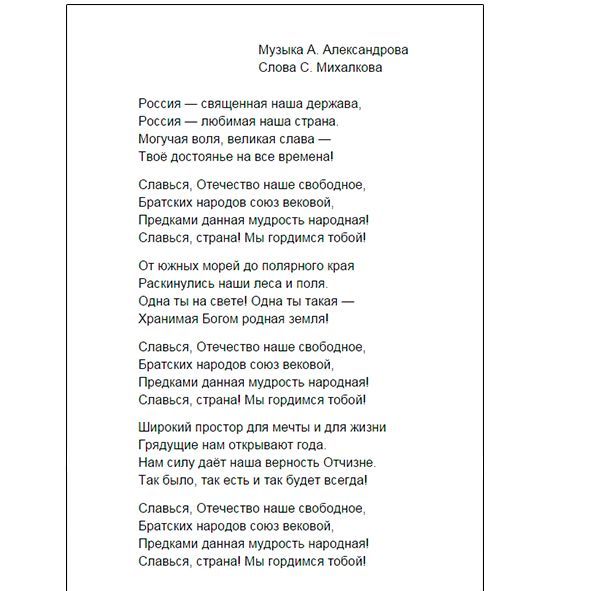 Музыка А. Александрова
Слова С. Михалкова

Россия — священная наша держава,
Россия — любимая наша страна.
Могучая воля, великая слава —
Твоё достоянье на все времена!

Славься, Отечество наше свободное,
Братских народов союз вековой,
Предками данная мудрость народная!
Славься, страна! Мы гордимся тобой!

От южных морей до полярного края
Раскинулись наши леса и поля.
Одна ты на свете! Одна ты такая —
Хранимая Богом родная земля!

Славься, Отечество наше свободное,
Братских народов союз вековой,
Предками данная мудрость народная!
Славься, страна! Мы гордимся тобой!

Широкий простор для мечты и для жизни
Грядущие нам открывают года.
Нам силу даёт наша верность Отчизне.
Так было, так есть и так будет всегда!

Славься, Отечество наше свободное,
Братских народов союз вековой,
Предками данная мудрость народная!
Славься, страна! Мы гордимся тобой!